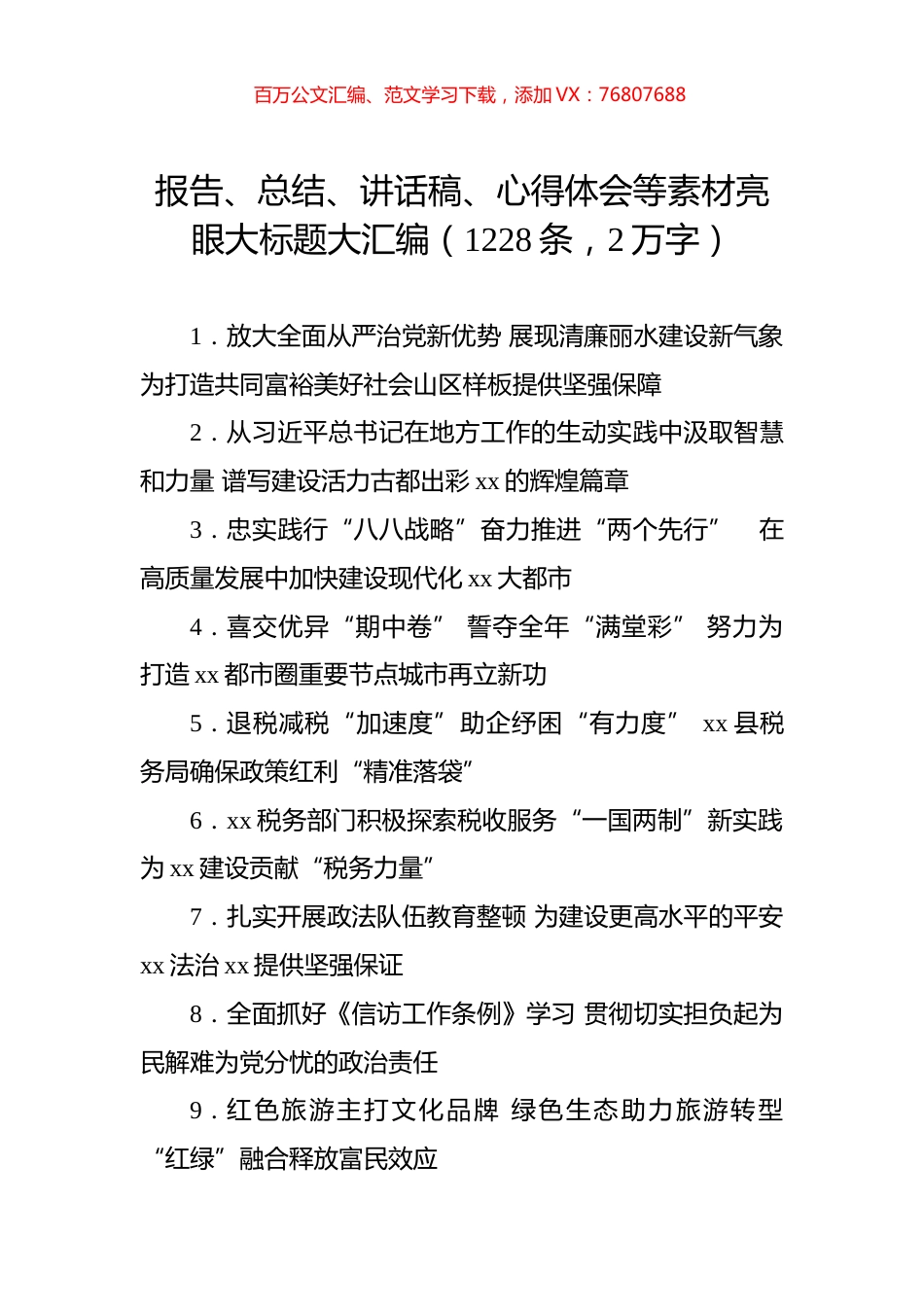 百万公文汇编、范文学习下载，添加 VX：76807688

报告、总结、讲话稿、心得体会等素材亮眼大标题大汇编（1228 条，2 万字）

1．放大全面从严治党新优势 展现清廉丽水建设新气象 为打造共同富裕美好社会山区样板提供坚强保障

2．从习近平总书记在地方工作的生动实践中汲取智慧和力量 谱写建设活力古都出彩 xx 的辉煌篇章

3．忠实践行“八八战略”奋力推进“两个先行” 在高质量发展中加快建设现代化 xx 大都市

4．喜交优异“期中卷” 誓夺全年“满堂彩” 努力为打造 xx 都市圈重要节点城市再立新功

5．退税减税“加速度”助企纾困“有力度” xx 县税务局确保政策红利“精准落袋”

6．xx 税务部门积极探索税收服务“一国两制”新实践 为 xx 建设贡献“税务力量”

7．扎实开展政法队伍教育整顿 为建设更高水平的平安 xx 法治 xx 提供坚强保证

8．全面抓好《信访工作条例》学习 贯彻切实担负起为民解难为党分忧的政治责任

9．红色旅游主打文化品牌 绿色生态助力旅游转型 “红绿”融合释放富民效应